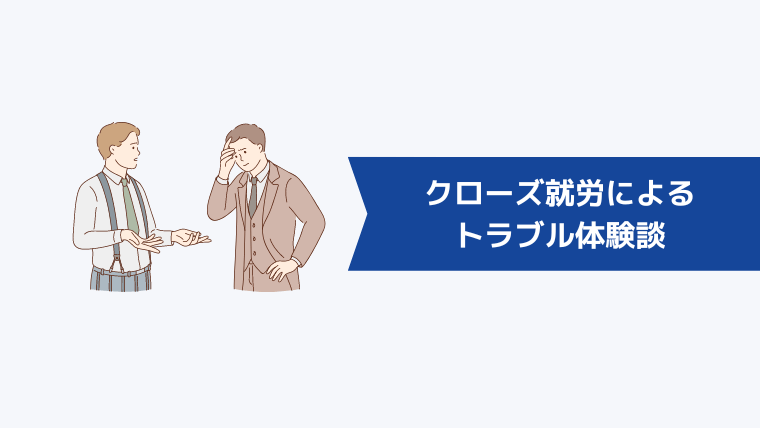 クローズ就労による
トラブル体験談